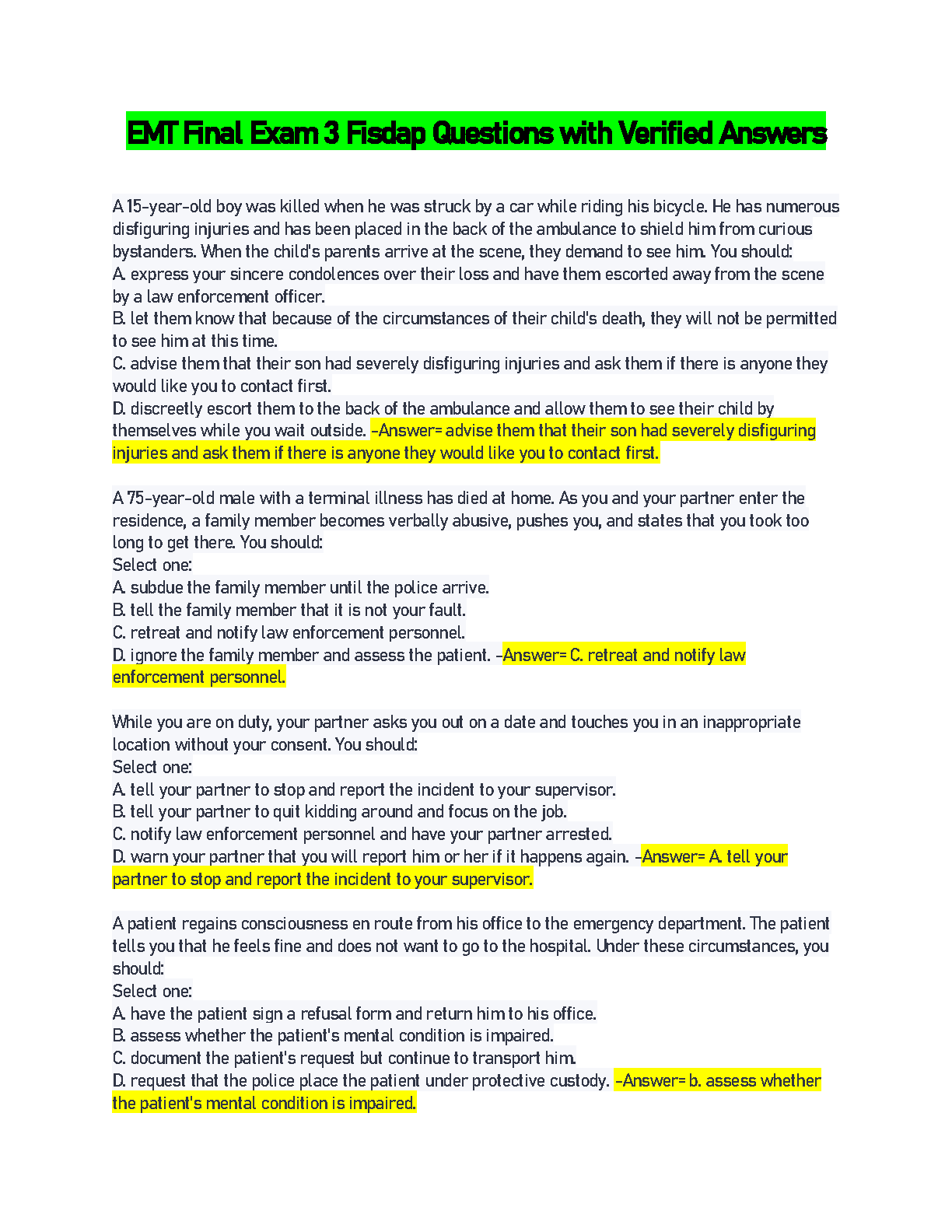 EMT Final Exam 3 Fisdap Questions with Verified Answers

A 15-year-old boy was killed when he was struck by a car while riding his bicycle. He has numerous disfiguring injuries and has been placed in the back of the ambulance to shield him from curious bystanders. When the child's parents arrive at the scene, they demand to see him. You should:
A. express your sincere condolences over their loss and have them escorted away from the scene by a law enforcement officer.
B. let them know that because of the circumstances of their child's death, they will not be permitted to see him at this time.
C. advise them that their son had severely disfiguring injuries and ask them if there is anyone they would like you to contact first.
D. discreetly escort them to the back of the ambulance and allow them to see their child by themselves while you wait outside. -Answer= advise them that their son had severely disfiguring injuries and ask them if there is anyone they would like you to contact first.

A 75-year-old male with a terminal illness has died at home. As you and your partner enter the residence, a family member becomes verbally abusive, pushes you, and states that you took too long to get there. You should:
Select one:
A. subdue the family member until the police arrive.
B. tell the family member that it is not your fault.
C. retreat and notify law enforcement personnel.
D. ignore the family member and assess the patient. -Answer= C. retreat and notify law enforcement personnel.

While you are on duty, your partner asks you out on a date and touches you in an inappropriate location without your consent. You should:
Select one:
A. tell your partner to stop and report the incident to your supervisor.
B. tell your partner to quit kidding around and focus on the job.
C. notify law enforcement personnel and have your partner arrested.
D. warn your partner that you will report him or her if it happens again. -Answer= A. tell your partner to stop and report the incident to your supervisor.

A patient regains consciousness en route from his office to the emergency department. The patient tells you that he feels fine and does not want to go to the hospital. Under these circumstances, you should:
Select one:
A. have the patient sign a refusal form and return him to his office.
B. assess whether the patient's mental condition is impaired.
C. document the patient's request but continue to transport him.
D. request that the police place the patient under protective custody. -Answer= b. assess whether the patient's mental condition is impaired.